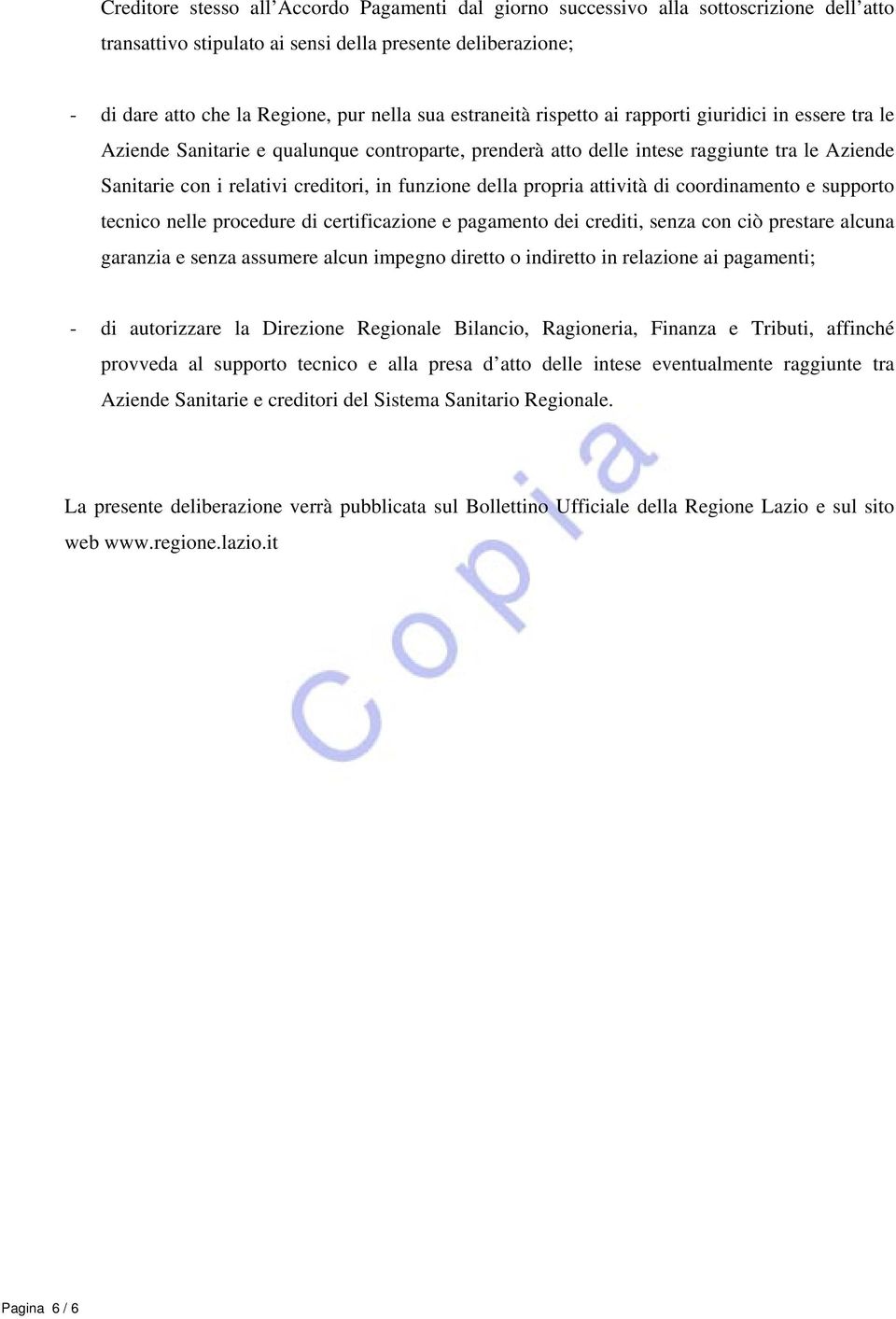 Creditore stesso all’Accordo Pagamenti dal giorno successivo alla sottoscrizione dell’atto transattivo stipulato ai sensi della presente deliberazione;

- di dare atto che la Regione, pur nella sua estraneità rispetto ai rapporti giuridici in essere tra le Aziende Sanitarie e qualunque controparte, prenderà atto delle intese raggiunte tra le Aziende Sanitarie con i relativi creditori, in funzione della propria attività di coordinamento e supporto tecnico nelle procedure di certificazione e pagamento dei crediti, senza con ciò prestare alcuna garanzia e senza assumere alcun impegno diretto o indiretto in relazione ai pagamenti;

- di autorizzare la Direzione Regionale Bilancio, Ragioneria, Finanza e Tributi, affinché provveda al supporto tecnico e alla presa d’atto delle intese eventualmente raggiunte tra Aziende Sanitarie e creditori del Sistema Sanitario Regionale.

La presente deliberazione verrà pubblicata sul Bollettino Ufficiale della Regione Lazio e sul sito web www.regione.lazio.it

Copia

Pagina 6 / 6